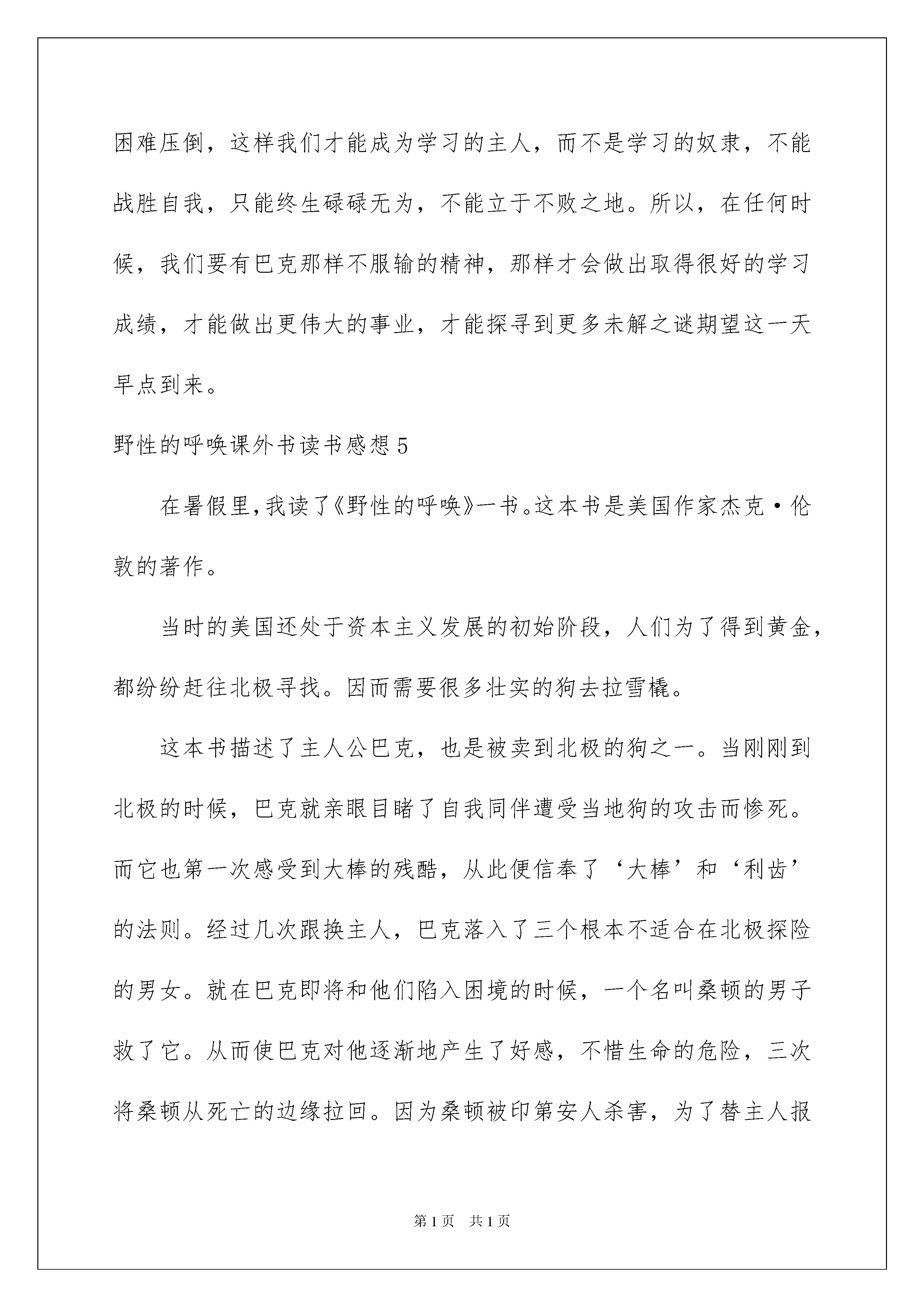 困难压倒，这样我们才能成为学习的主人，而不是学习的奴隶，不能战胜自我，只能终生碌碌无为，不能立于不败之地。所以，在任何时候，我们要有巴克那样不服输的精神，那样才会做出取得很好的学习成绩，才能做出更伟大的事业，才能探寻到更多未解之谜期望这一天早点到来。

野性的呼唤课外书读书感想5

在暑假里，我读了《野性的呼唤》一书。这本书是美国作家杰克·伦敦的著作。

当时的美国还处于资本主义发展的初始阶段，人们为了得到黄金，都纷纷赶往北极寻找。因而需要很多壮实的狗去拉雪橇。

这本书描述了主人公巴克，也是被卖到北极的狗之一。当刚刚到北极的时候，巴克就亲眼目睹了自我同伴遭受当地狗的攻击而惨死。而它也第一次感受到大棒的残酷，从此便信奉了‘大棒’和‘利齿’的法则。经过几次跟换主人，巴克落入了三个根本不适合在北极探险的男女。就在巴克即将和他们陷入困境的时候，一个名叫桑顿的男子救了它。从而使巴克对他逐渐地产生了好感，不惜生命的危险，三次将桑顿从死亡的边缘拉回。因为桑顿被印第安人杀害，为了替主人报

第1页 共1页